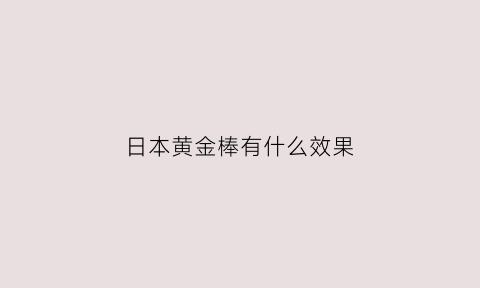 日本黄金棒有什么效果